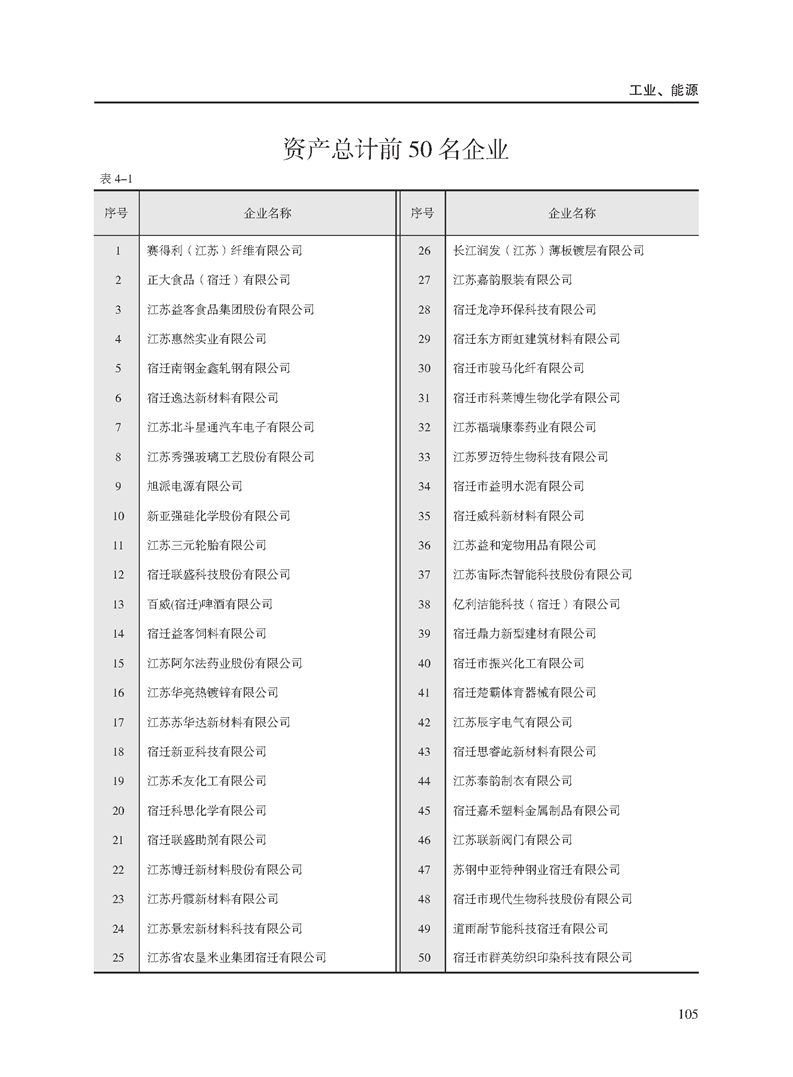 工业、能源

资产总计前 50 名企业

表 4–1

| 序号 | 企业名称 | 序号 | 企业名称 |
|---|---|---|---|
| 1 | 赛得利（江苏）纤维有限公司 | 26 | 长江润发（江苏）薄板镀层有限公司 |
| 2 | 正大食品（宿迁）有限公司 | 27 | 江苏嘉韵服装有限公司 |
| 3 | 江苏益客食品集团股份有限公司 | 28 | 宿迁龙净环保科技有限公司 |
| 4 | 江苏惠然实业有限公司 | 29 | 宿迁东方雨虹建筑材料有限公司 |
| 5 | 宿迁南钢金鑫轧钢有限公司 | 30 | 宿迁市骏马化纤有限公司 |
| 6 | 宿迁逸达新材料有限公司 | 31 | 宿迁市科莱博生物化学有限公司 |
| 7 | 江苏北斗星通汽车电子有限公司 | 32 | 江苏福瑞康泰药业有限公司 |
| 8 | 江苏秀强玻璃工艺股份有限公司 | 33 | 江苏罗迈特生物科技有限公司 |
| 9 | 旭派电源有限公司 | 34 | 宿迁市益明水泥有限公司 |
| 10 | 新亚强硅化学股份有限公司 | 35 | 宿迁威科新材料有限公司 |
| 11 | 江苏三元轮胎有限公司 | 36 | 江苏益和宠物用品有限公司 |
| 12 | 宿迁联盛科技股份有限公司 | 37 | 江苏宙际杰智能科技股份有限公司 |
| 13 | 百威(宿迁)啤酒有限公司 | 38 | 亿利洁能科技（宿迁）有限公司 |
| 14 | 宿迁益客饲料有限公司 | 39 | 宿迁鼎力新型建材有限公司 |
| 15 | 江苏阿尔法药业股份有限公司 | 40 | 宿迁市振兴化工有限公司 |
| 16 | 江苏华亮热镀锌有限公司 | 41 | 宿迁楚霸体育器械有限公司 |
| 17 | 江苏苏华达新材料有限公司 | 42 | 江苏辰宇电气有限公司 |
| 18 | 宿迁新亚科技有限公司 | 43 | 宿迁思睿屹新材料有限公司 |
| 19 | 江苏禾友化工有限公司 | 44 | 江苏泰韵制衣有限公司 |
| 20 | 宿迁科思化学有限公司 | 45 | 宿迁嘉禾塑料金属制品有限公司 |
| 21 | 宿迁联盛助剂有限公司 | 46 | 江苏联新阀门有限公司 |
| 22 | 江苏博迁新材料股份有限公司 | 47 | 苏钢中亚特种钢业宿迁有限公司 |
| 23 | 江苏丹霞新材料有限公司 | 48 | 宿迁市现代生物科技股份有限公司 |
| 24 | 江苏景宏新材料科技有限公司 | 49 | 道雨耐节能科技宿迁有限公司 |
| 25 | 江苏省农垦米业集团宿迁有限公司 | 50 | 宿迁市群英纺织印染科技有限公司 |

105